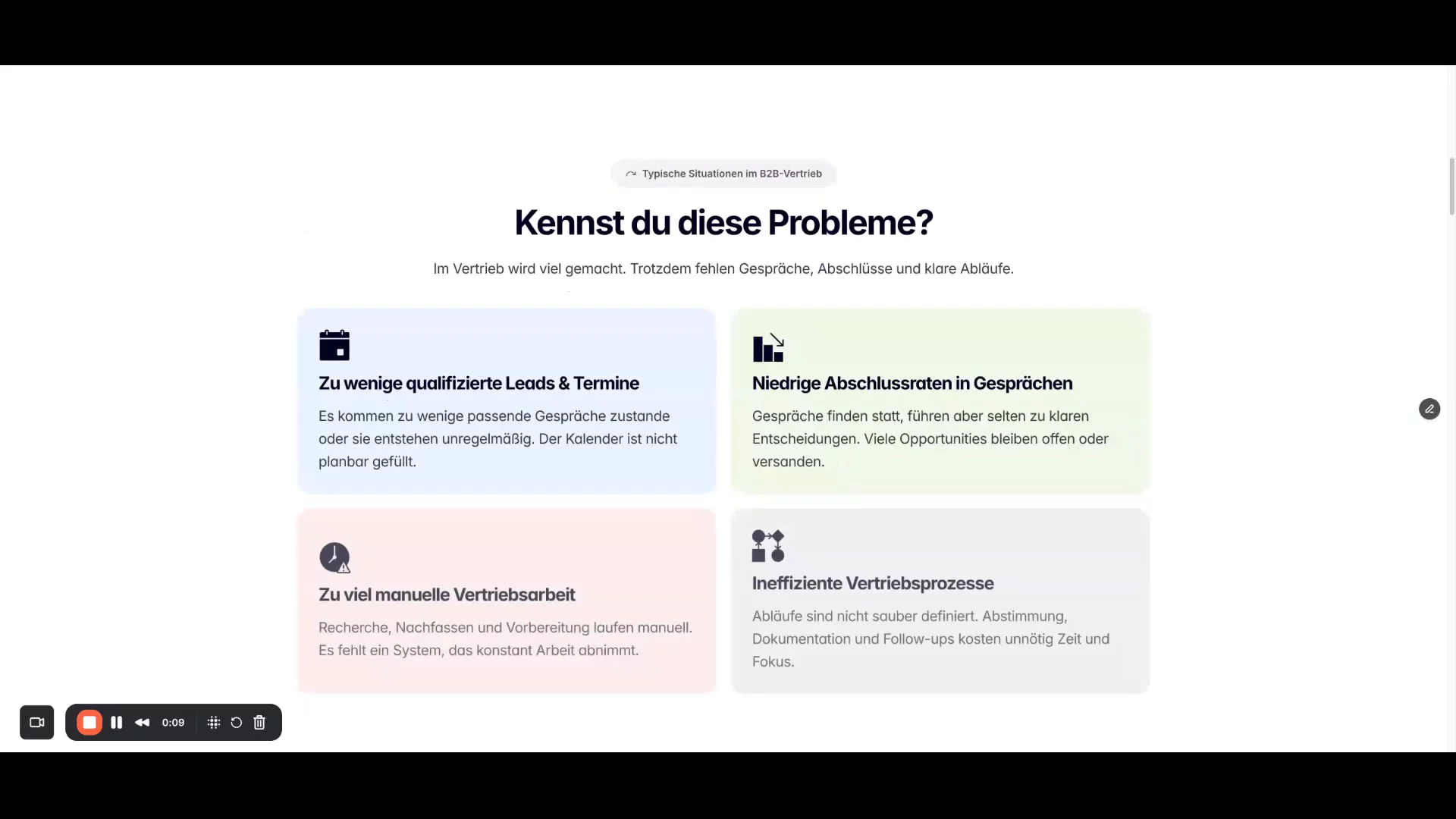 Typische Situationen im B2B-Vertrieb

Kennst du diese Probleme?

Im Vertrieb wird viel gemacht. Trotzdem fehlen Gespräche, Abschlüsse und klare Abläufe.

Zu wenige qualifizierte Leads & Termine

Es kommen zu wenige passende Gespräche zustande oder sie entstehen unregelmäßig. Der Kalender ist nicht planbar gefüllt.

Niedrige Abschlussraten in Gesprächen

Gespräche finden statt, führen aber selten zu klaren Entscheidungen. Viele Opportunities bleiben offen oder versanden.

Zu viel manuelle Vertriebsarbeit

Recherche, Nachfassen und Vorbereitung laufen manuell. Es fehlt ein System, das konstant Arbeit abnimmt.

Ineffiziente Vertriebsprozesse

Abläufe sind nicht sauber definiert. Abstimmung, Dokumentation und Follow-ups kosten unnötig Zeit und Fokus.

0:09